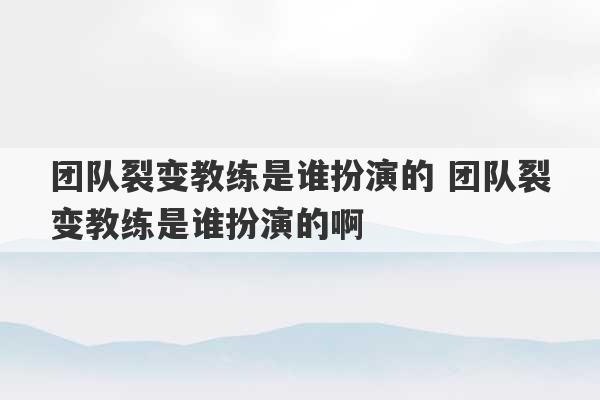 团队裂变教练是谁扮演的 团队裂变教练是谁扮演的啊